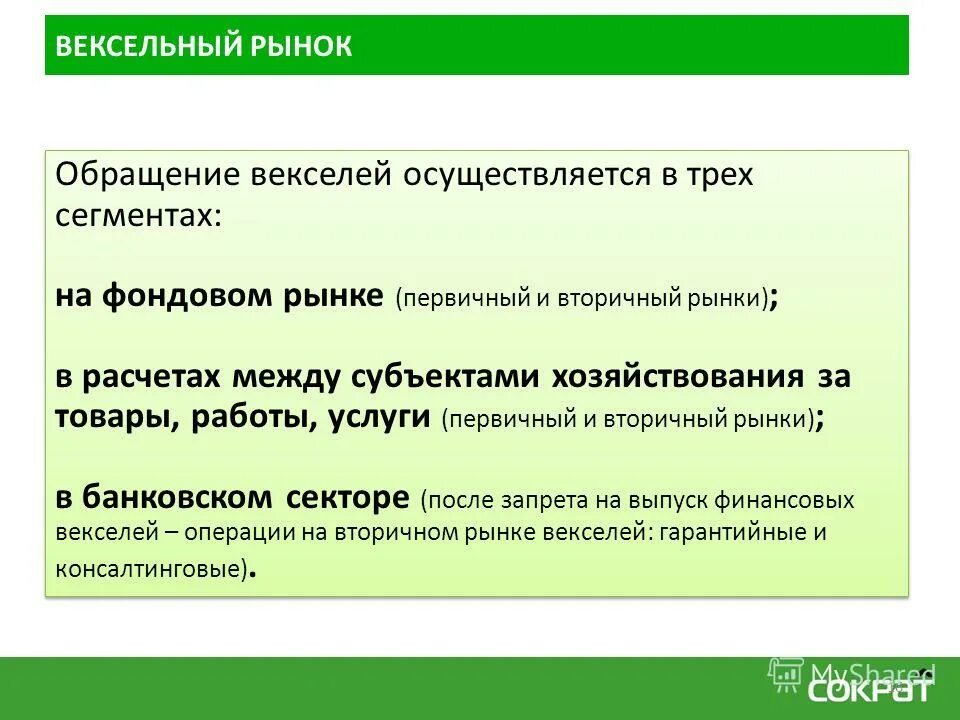 ВЕКСЕЛЬНЫЙ РЫНОК

Обращение векселей осуществляется в трех сегментах:

на фондовом рынке (первичный и вторичный рынки);

в расчетах между субъектами хозяйствования за товары, работы, услуги (первичный и вторичный рынки);

в банковском секторе (после запрета на выпуск финансовых векселей – операции на вторичном рынке векселей: гарантийные и консалтинговые).

MyShared
СОКРАТ